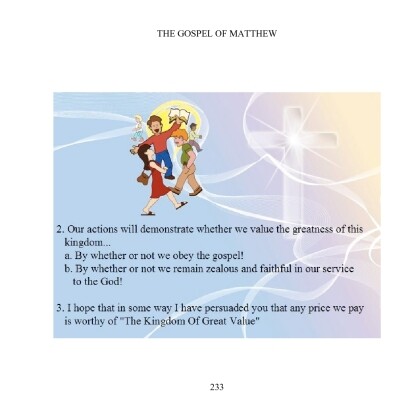 THE GOSPEL OF MATTHEW

2. Our actions will demonstrate whether we value the greatness of this kingdom...
a. By whether or not we obey the gospel!
b. By whether or not we remain zealous and faithful in our service to the God!

3. I hope that in some way I have persuaded you that any price we pay is worthy of "The Kingdom Of Great Value"

233